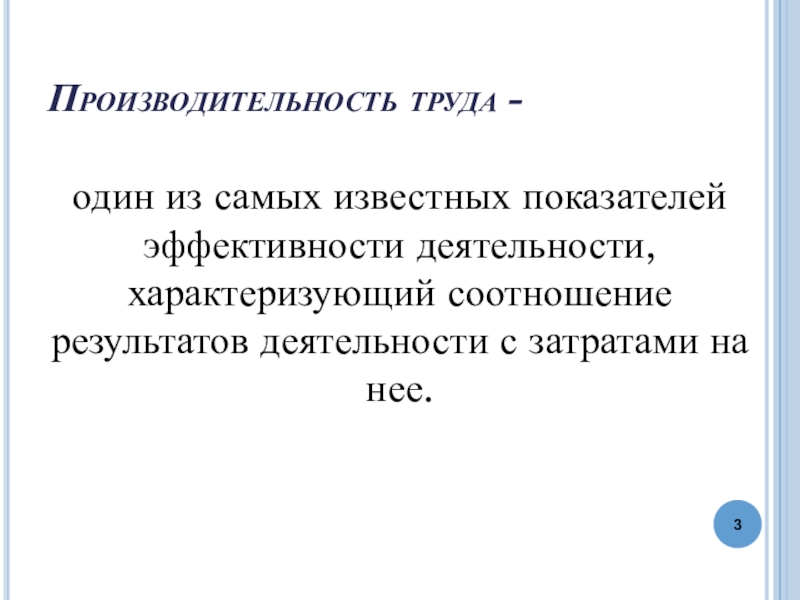 Производительность труда -

один из самых известных показателей эффективности деятельности, характеризующий соотношение результатов деятельности с затратами на нее.

3